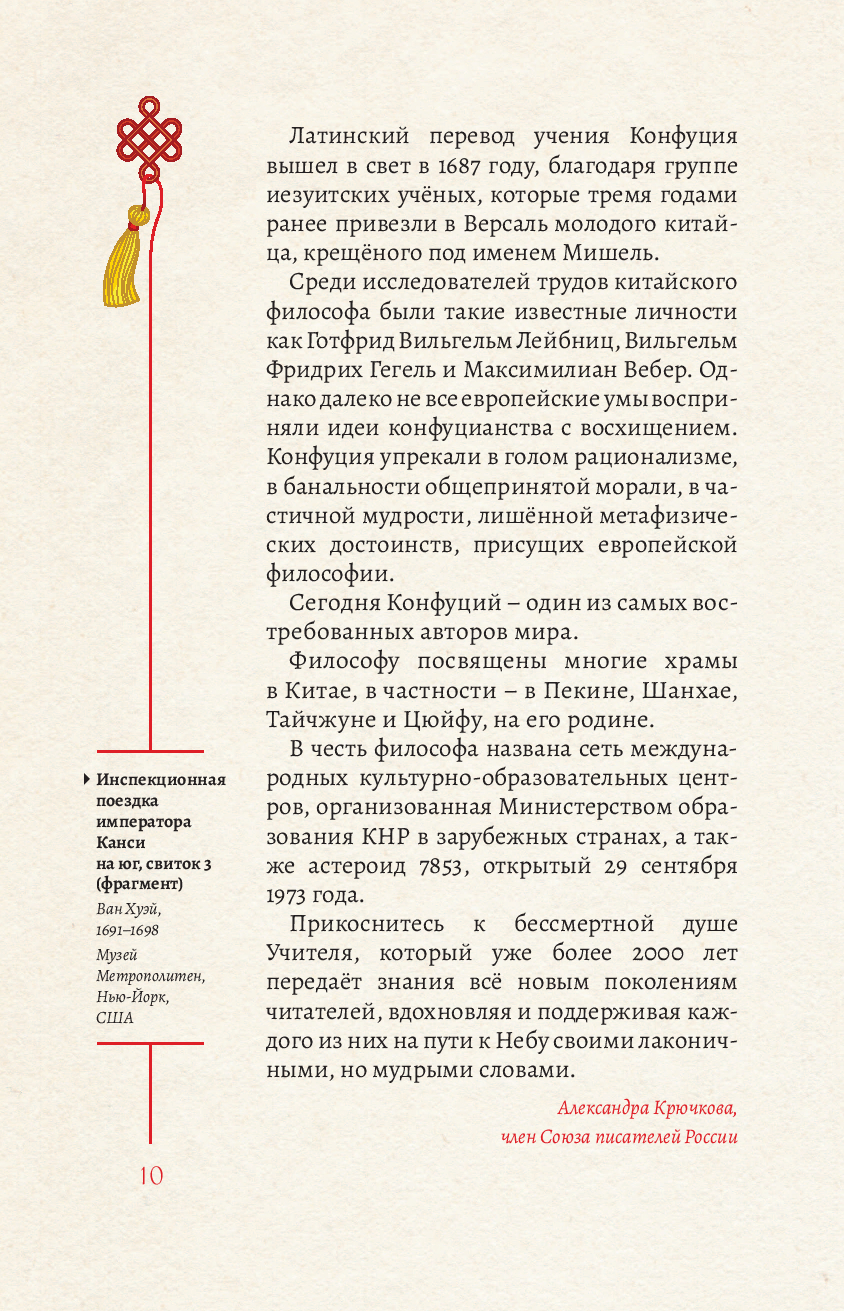 Латинский перевод учения Конфуция вышел в свет в 1687 году, благодаря группе иезуитских учёных, которые тремя годами ранее привезли в Версаль молодого китайца, крещёного под именем Мишель.

Среди исследователей трудов китайского философа были такие известные личности как Готфрид Вильгельм Лейбниц, Вильгельм Фридрих Гегель и Максимилиан Вебер. Однако далеко не все европейские умы восприняли идеи конфуцианства с восхищением. Конфуция упрекали в голом рационализме, в банальности общепринятой морали, в частичной мудрости, лишённой метафизических достоинств, присущих европейской философии.

Сегодня Конфуций – один из самых востребованных авторов мира.

Философу посвящены многие храмы в Китае, в частности – в Пекине, Шанхае, Тайчжуне и Цюйфу, на его родине.

В честь философа названа сеть международных культурно-образовательных центров, организованная Министерством образования КНР в зарубежных странах, а также астероид 7853, открытый 29 сентября 1973 года.

Прикоснитесь к бессмертной душе Учителя, который уже более 2000 лет передаёт знания всё новым поколениям читателей, вдохновляя и поддерживая каждого из них на пути к Небу своими лаконичными, но мудрыми словами.

Александра Крючкова,
член Союза писателей России

Инспекционная поездка императора Канси на юг, свиток 3 (фрагмент)
Ван Хуэй, 1691–1698
Музей Метрополитен, Нью-Йорк, США

10